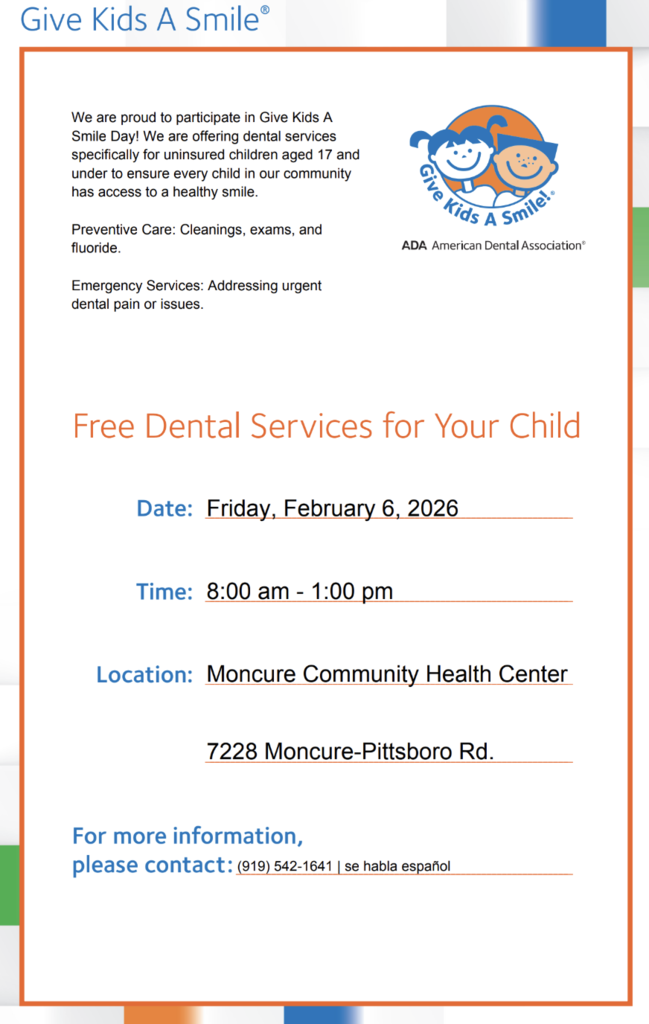 Give Kids A Smile®

We are proud to participate in Give Kids A Smile Day! We are offering dental services specifically for uninsured children aged 17 and under to ensure every child in our community has access to a healthy smile.

Preventive Care: Cleanings, exams, and fluoride.

Emergency Services: Addressing urgent dental pain or issues.

Give Kids A Smile!®

ADA American Dental Association®

Free Dental Services for Your Child

Date: Friday, February 6, 2026

Time: 8:00 am - 1:00 pm

Location: Moncure Community Health Center

7228 Moncure-Pittsboro Rd.

For more information, please contact: (919) 542-1641 | se habla español